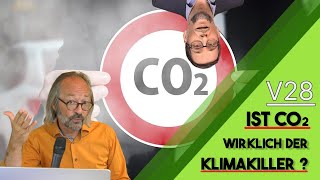 $CO_2$

V28

IST $CO_2$

WIRKLICH DER

KLIMAKILLER ?